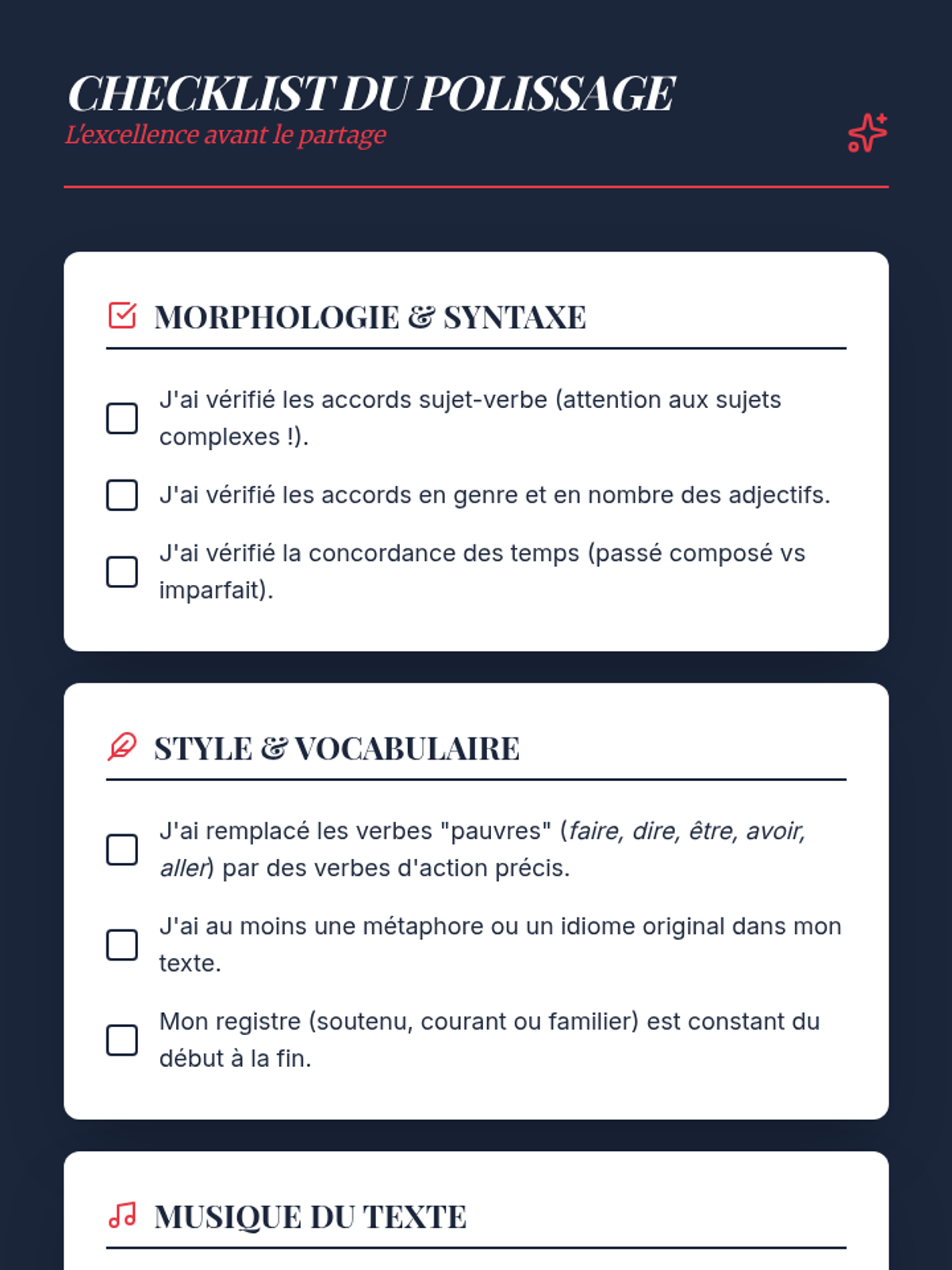 CHECKLIST DU POLISSAGE
L'excellence avant le partage

MORPHOLOGIE & SYNTAXE

J'ai vérifié les accords sujet-verbe (attention aux sujets complexes !).

J'ai vérifié les accords en genre et en nombre des adjectifs.

J'ai vérifié la concordance des temps (passé composé vs imparfait).

STYLE & VOCABULAIRE

J'ai remplacé les verbes "pauvres" (faire, dire, être, avoir, aller) par des verbes d'action précis.

J'ai au moins une métaphore ou un idiome original dans mon texte.

Mon registre (soutenu, courant ou familier) est constant du début à la fin.

MUSIQUE DU TEXTE